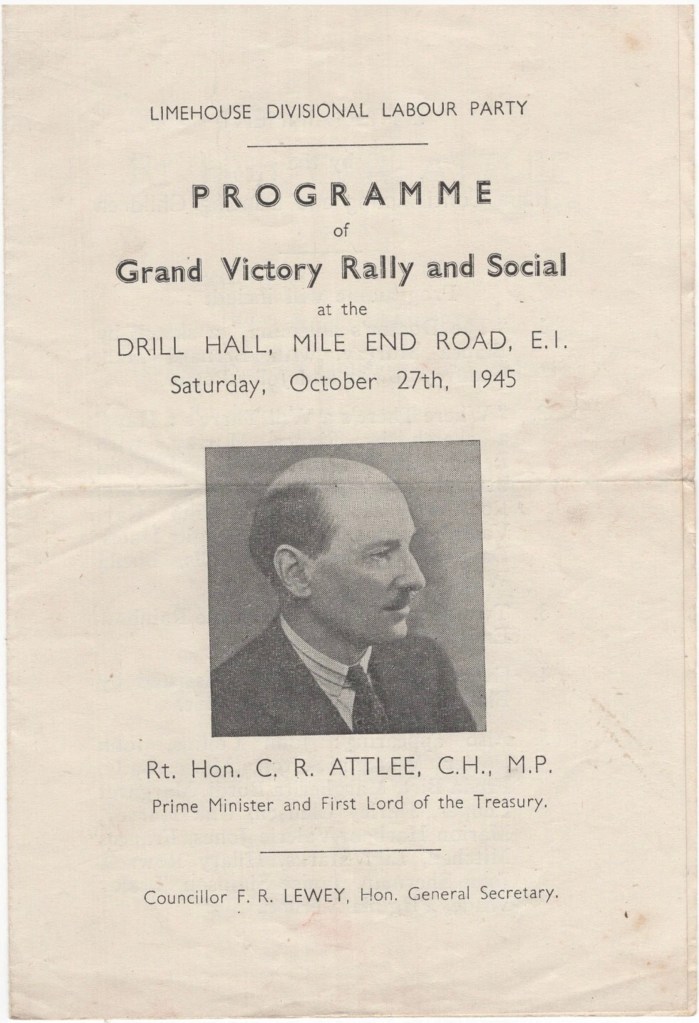 LIMEHOUSE DIVISIONAL LABOUR PARTY

PROGRAMME
of
Grand Victory Rally and Social
at the
DRILL HALL, MILE END ROAD, E.1.
Saturday, October 27th, 1945

Rt. Hon. C. R. ATTLEE, C.H., M.P.
Prime Minister and First Lord of the Treasury.

Councillor F. R. LEWEY, Hon. General Secretary.